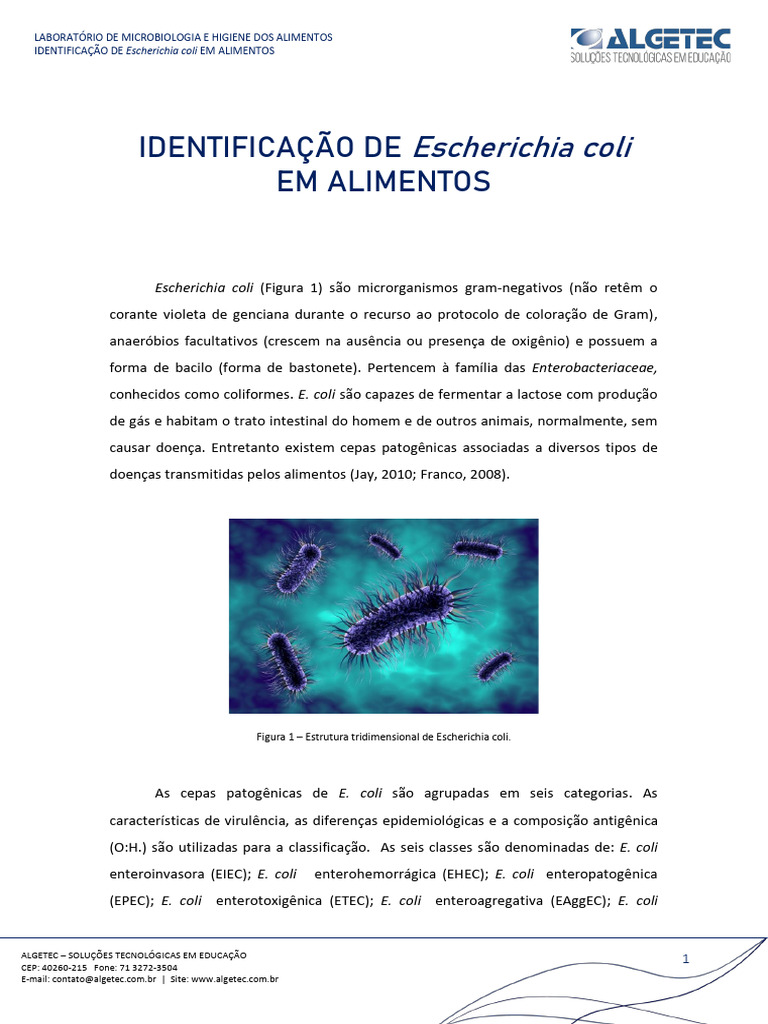 LABORATÓRIO DE MICROBIOLOGIA E HIGIENE DOS ALIMENTOS
IDENTIFICAÇÃO DE Escherichia coli EM ALIMENTOS

ALGETEC
SOLUÇÕES TECNOLÓGICAS EM EDUCAÇÃO

IDENTIFICAÇÃO DE Escherichia coli EM ALIMENTOS

Escherichia coli (Figura 1) são microrganismos gram-negativos (não retêm o corante violeta de genciana durante o recurso ao protocolo de coloração de Gram), anaeróbios facultativos (crescem na ausência ou presença de oxigênio) e possuem a forma de bacilo (forma de bastonete). Pertencem à família das Enterobacteriaceae, conhecidos como coliformes. E. coli são capazes de fermentar a lactose com produção de gás e habitam o trato intestinal do homem e de outros animais, normalmente, sem causar doença. Entretanto existem cepas patogênicas associadas a diversos tipos de doenças transmitidas pelos alimentos (Jay, 2010; Franco, 2008).

Figura 1 – Estrutura tridimensional de Escherichia coli.

As cepas patogênicas de E. coli são agrupadas em seis categorias. As características de virulência, as diferenças epidemiológicas e a composição antigênica (O:H.) são utilizadas para a classificação. As seis classes são denominadas de: E. coli enteroinvasora (EIEC); E. coli enterohemorrágica (EHEC); E. coli enteropatogênica (EPEC); E. coli enterotoxigênica (ETEC); E. coli enteroagregativa (EAggEC); E. coli

ALGETEC – SOLUÇÕES TECNOLÓGICAS EM EDUCAÇÃO
CEP: 40260-215 Fone: 71 3272-3504
E-mail: contato@algetec.com.br | Site: www.algetec.com.br

1